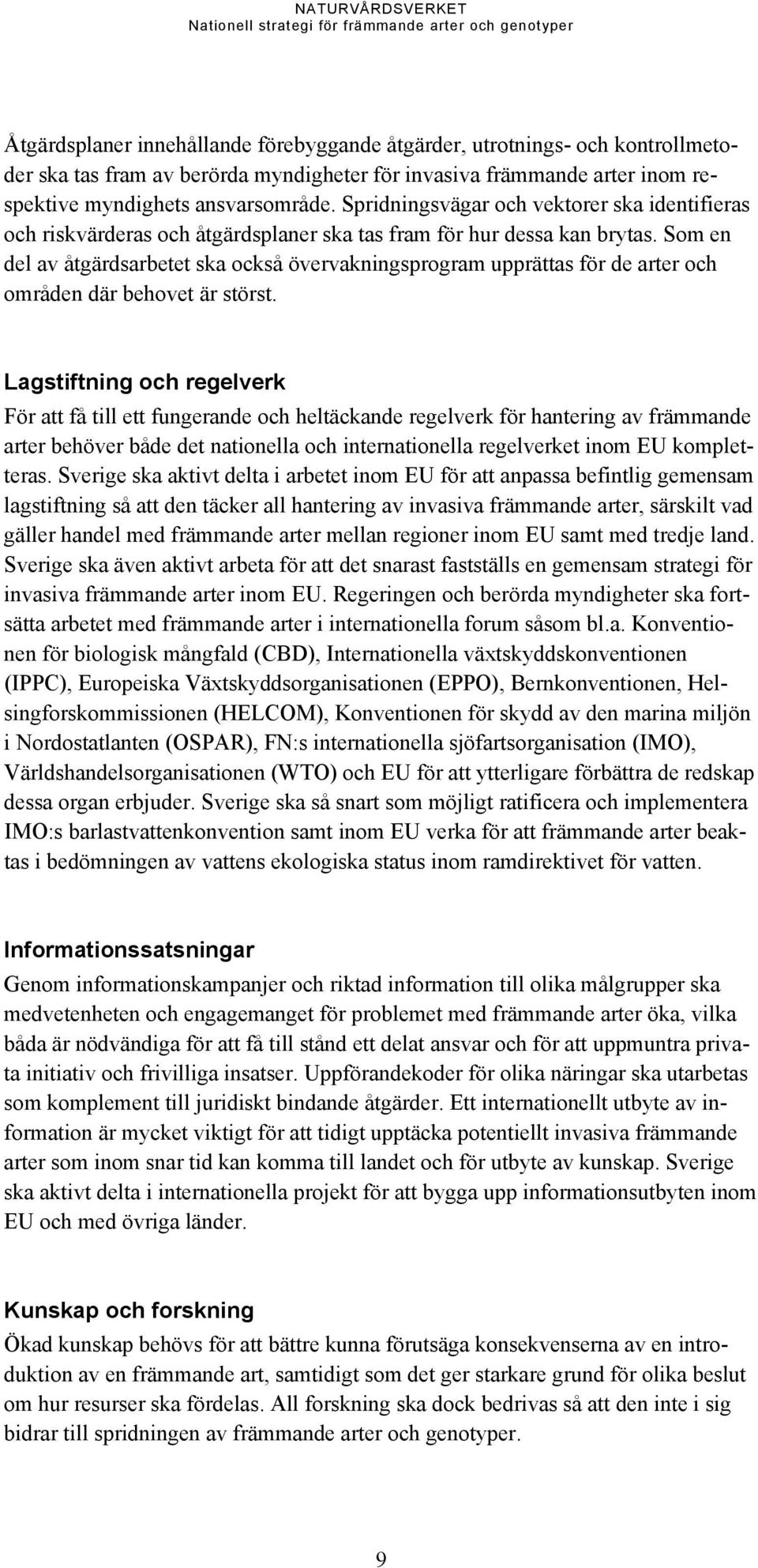 NATURVÅRDSVERKET
Nationell strategi för främmande arter och genotyper

Åtgärdsplaner innehållande förebyggande åtgärder, utrotnings- och kontrollmetoder ska tas fram av berörda myndigheter för invasiva främmande arter inom respektive myndighets ansvarsområde. Spridningsvägar och vektorer ska identifieras och riskvärderas och åtgärdsplaner ska tas fram för hur dessa kan brytas. Som en del av åtgärdsarbetet ska också övervakningsprogram upprättas för de arter och områden där behovet är störst.

Lagstiftning och regelverk
För att få till ett fungerande och heltäckande regelverk för hantering av främmande arter behöver både det nationella och internationella regelverket inom EU kompletteras. Sverige ska aktivt delta i arbetet inom EU för att anpassa befintlig gemensam lagstiftning så att den täcker all hantering av invasiva främmande arter, särskilt vad gäller handel med främmande arter mellan regioner inom EU samt med tredje land. Sverige ska även aktivt arbeta för att det snarast fastställs en gemensam strategi för invasiva främmande arter inom EU. Regeringen och berörda myndigheter ska fortsätta arbetet med främmande arter i internationella forum såsom bl.a. Konventionen för biologisk mångfald (CBD), Internationella växtskyddskonventionen (IPPC), Europeiska Växtskyddsorganisationen (EPPO), Bernkonventionen, Helsingforskommissionen (HELCOM), Konventionen för skydd av den marina miljön i Nordostatlanten (OSPAR), FN:s internationella sjöfartsorganisation (IMO), Världshandelsorganisationen (WTO) och EU för att ytterligare förbättra de redskap dessa organ erbjuder. Sverige ska så snart som möjligt ratificera och implementera IMO:s barlastvattenkonvention samt inom EU verka för att främmande arter beaktas i bedömningen av vattens ekologiska status inom ramdirektivet för vatten.

Informationssatsningar
Genom informationskampanjer och riktad information till olika målgrupper ska medvetenheten och engagemanget för problemet med främmande arter öka, vilka båda är nödvändiga för att få till stånd ett delat ansvar och för att uppmuntra privata initiativ och frivilliga insatser. Uppförandekoder för olika näringar ska utarbetas som komplement till juridiskt bindande åtgärder. Ett internationellt utbyte av information är mycket viktigt för att tidigt upptäcka potentiellt invasiva främmande arter som inom snar tid kan komma till landet och för utbyte av kunskap. Sverige ska aktivt delta i internationella projekt för att bygga upp informationsutbyten inom EU och med övriga länder.

Kunskap och forskning
Ökad kunskap behövs för att bättre kunna förutsäga konsekvenserna av en introduktion av en främmande art, samtidigt som det ger starkare grund för olika beslut om hur resurser ska fördelas. All forskning ska dock bedrivas så att den inte i sig bidrar till spridningen av främmande arter och genotyper.

9